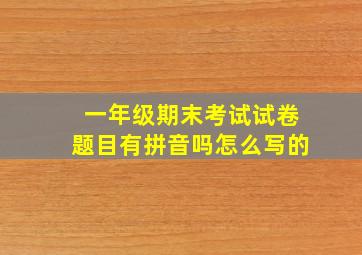 一年级期末考试试卷
题目有拼音吗怎么写的